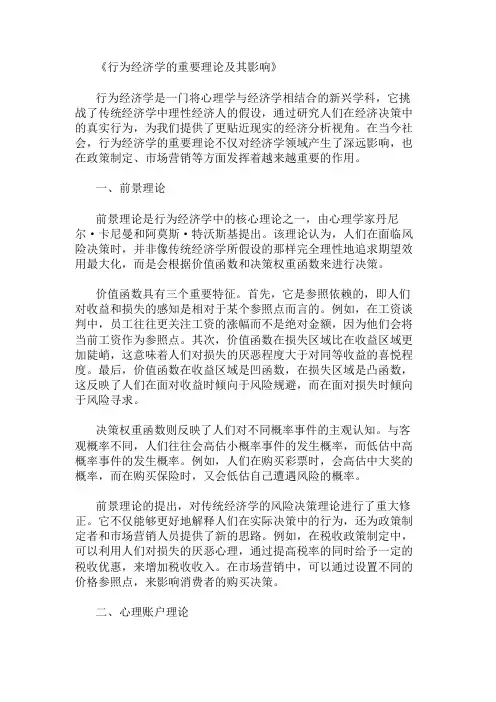 《行为经济学的重要理论及其影响》

行为经济学是一门将心理学与经济学相结合的新兴学科，它挑战了传统经济学中理性经济人的假设，通过研究人们在经济决策中的真实行为，为我们提供了更贴近现实的经济分析视角。在当今社会，行为经济学的重要理论不仅对经济学领域产生了深远影响，也在政策制定、市场营销等方面发挥着越来越重要的作用。

一、前景理论

前景理论是行为经济学中的核心理论之一，由心理学家丹尼尔·卡尼曼和阿莫斯·特沃斯基提出。该理论认为，人们在面临风险决策时，并非像传统经济学所假设的那样完全理性地追求期望效用最大化，而是会根据价值函数和决策权重函数来进行决策。

价值函数具有三个重要特征。首先，它是参照依赖的，即人们对收益和损失的感知是相对于某个参照点而言的。例如，在工资谈判中，员工往往更关注工资的涨幅而不是绝对金额，因为他们会将当前工资作为参照点。其次，价值函数在损失区域比在收益区域更加陡峭，这意味着人们对损失的厌恶程度大于对同等收益的喜悦程度。最后，价值函数在收益区域是凹函数，在损失区域是凸函数，这反映了人们在面对收益时倾向于风险规避，而在面对损失时倾向于风险寻求。

决策权重函数则反映了人们对不同概率事件的主观认知。与客观概率不同，人们往往会高估小概率事件的发生概率，而低估中高概率事件的发生概率。例如，人们在购买彩票时，会高估中大奖的概率，而在购买保险时，又会低估自己遭遇风险的概率。

前景理论的提出，对传统经济学的风险决策理论进行了重大修正。它不仅能够更好地解释人们在实际决策中的行为，还为政策制定者和市场营销人员提供了新的思路。例如，在税收政策制定中，可以利用人们对损失的厌恶心理，通过提高税率的同时给予一定的税收优惠，来增加税收收入。在市场营销中，可以通过设置不同的价格参照点，来影响消费者的购买决策。

二、心理账户理论